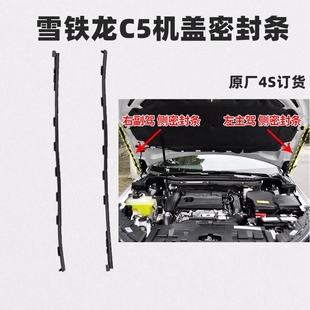 雪铁龙C5机盖密封条

原厂4S订货

右副驾 侧密封条

左主驾 侧密封条